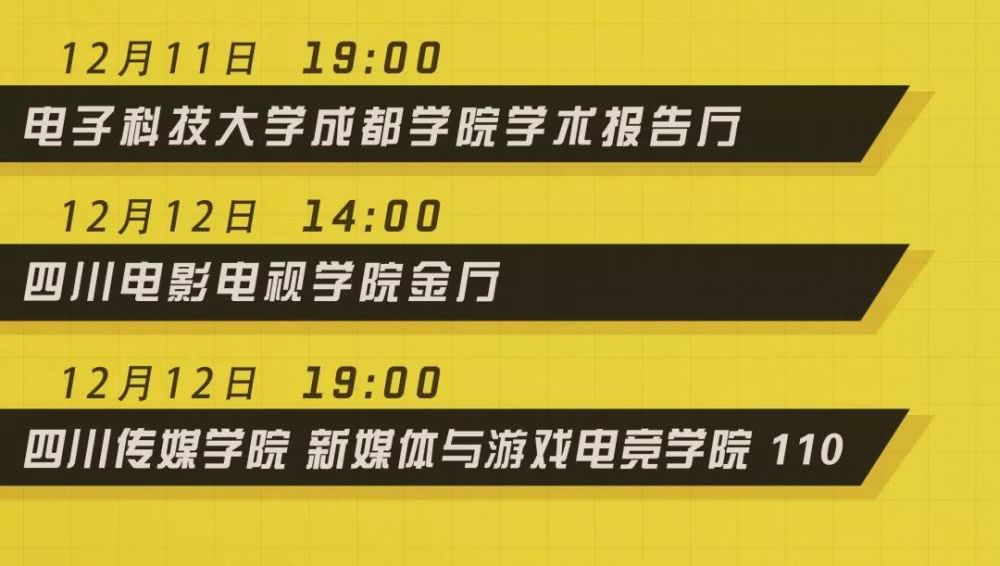 12月11日 19:00

电子科技大学成都学院学术报告厅

12月12日 14:00

四川电影电视学院金厅

12月12日 19:00

四川传媒学院 新媒体与游戏电竞学院 110